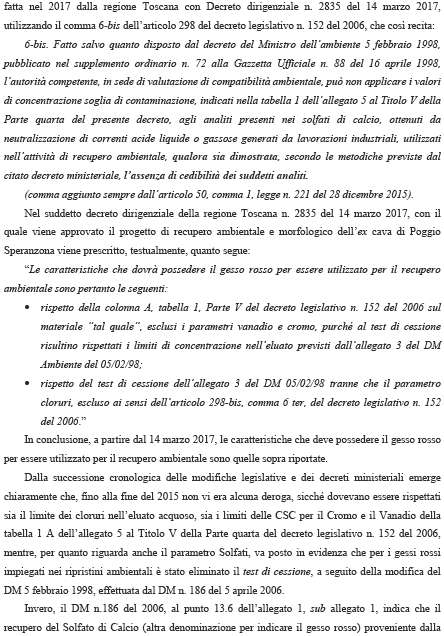 fatta nel 2017 dalla regione Toscana con Decreto dirigenziale n. 2835 del 14 marzo 2017, utilizzando il comma 6-bis dell'articolo 298 del decreto legislativo n. 152 del 2006, che così recita:

6-bis. Fatto salvo quanto disposto dal decreto del Ministro dell'ambiente 5 febbraio 1998, pubblicato nel supplemento ordinario n. 72 alla Gazzetta Ufficiale n. 88 del 16 aprile 1998, l'autorità competente, in sede di valutazione di compatibilità ambientale, può non applicare i valori di concentrazione soglia di contaminazione, indicati nella tabella 1 dell'allegato 5 al Titolo V della Parte quarta del presente decreto, agli analiti presenti nei solfati di calcio, ottenuti da neutralizzazione di correnti acide liquide o gassose generati da lavorazioni industriali, utilizzati nell'attività di recupero ambientale, qualora sia dimostrata, secondo le metodiche previste dal citato decreto ministeriale, l'assenza di cedibilità dei suddetti analiti.

(comma aggiunto sempre dall'articolo 50, comma 1, legge n. 221 del 28 dicembre 2015).

Nel suddetto decreto dirigenziale della regione Toscana n. 2835 del 14 marzo 2017, con il quale viene approvato il progetto di recupero ambientale e morfologico dell'ex cava di Poggio Speranzona viene prescritto, testualmente, quanto segue:

"Le caratteristiche che dovrà possedere il gesso rosso per essere utilizzato per il recupero ambientale sono pertanto le seguenti:

• rispetto della colonna A, tabella 1, Parte V del decreto legislativo n. 152 del 2006 sul materiale "tal quale", esclusi i parametri vanadio e cromo, purché al test di cessione risultino rispettati i limiti di concentrazione nell'eluato previsti dall'allegato 3 del DM Ambiente del 05/02/98;

• rispetto del test di cessione dell'allegato 3 del DM 05/02/98 tranne che il parametro cloruri, escluso ai sensi dell'articolo 298-bis, comma 6 ter, del decreto legislativo n. 152 del 2006."

In conclusione, a partire dal 14 marzo 2017, le caratteristiche che deve possedere il gesso rosso per essere utilizzato per il recupero ambientale sono quelle sopra riportate.

Dalla successione cronologica delle modifiche legislative e dei decreti ministeriali emerge chiaramente che, fino alla fine del 2015 non vi era alcuna deroga, sicché dovevano essere rispettati sia il limite dei cloruri nell'eluato acquoso, sia i limiti delle CSC per il Cromo e il Vanadio della tabella 1 A dell'allegato 5 al Titolo V della Parte quarta del decreto legislativo n. 152 del 2006, mentre, per quanto riguarda anche il parametro Solfati, va posto in evidenza che per i gessi rossi impiegati nei ripristini ambientali è stato eliminato il test di cessione, a seguito della modifica del DM 5 febbraio 1998, effettuata dal DM n. 186 del 5 aprile 2006.

Invero, il DM n.186 del 2006, al punto 13.6 dell'allegato 1, sub allegato 1, indica che il recupero del Solfato di Calcio (altra denominazione per indicare il gesso rosso) proveniente dalla